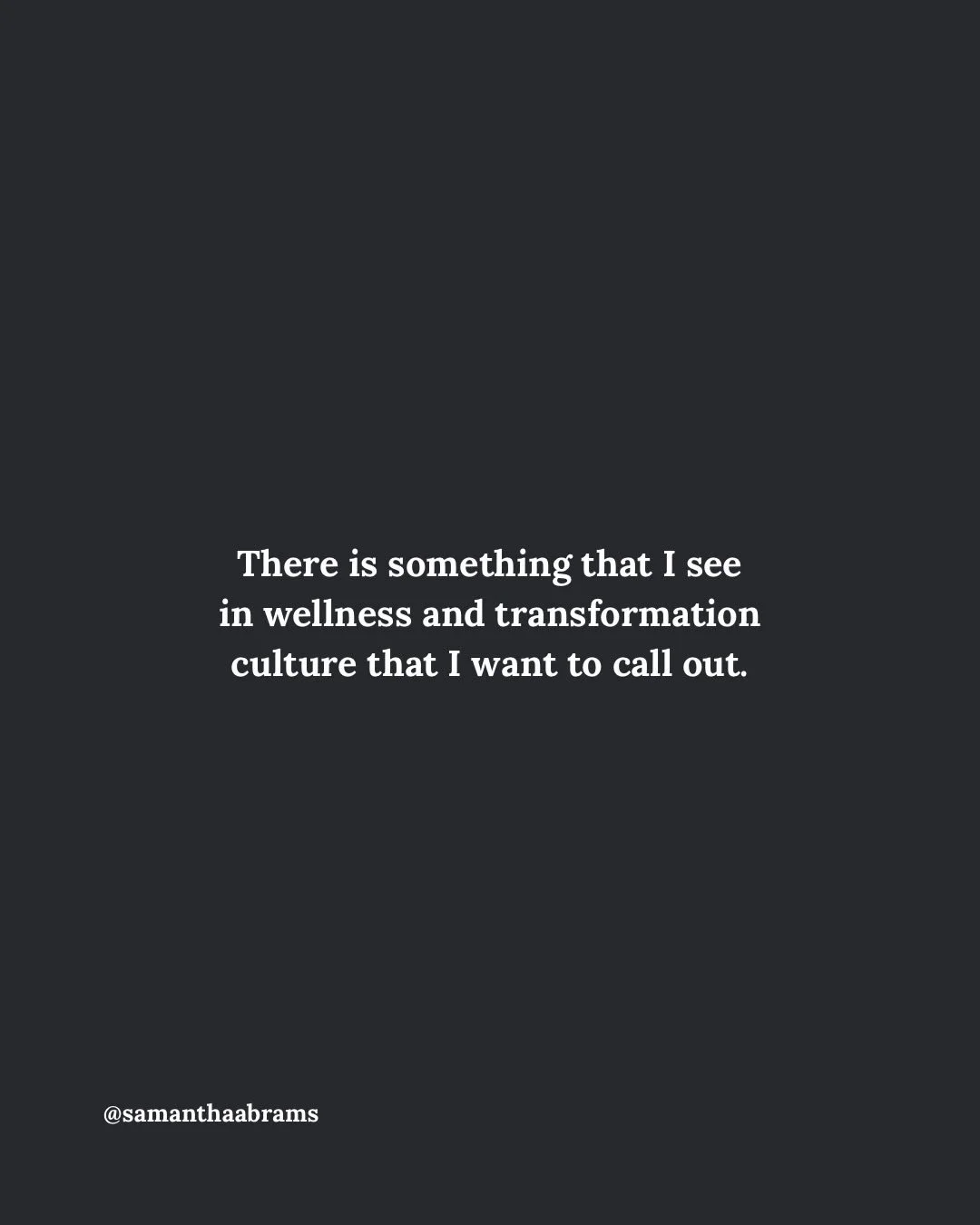 There is something that I see in wellness and transformation culture that I want to call out.

@samanthaabrams